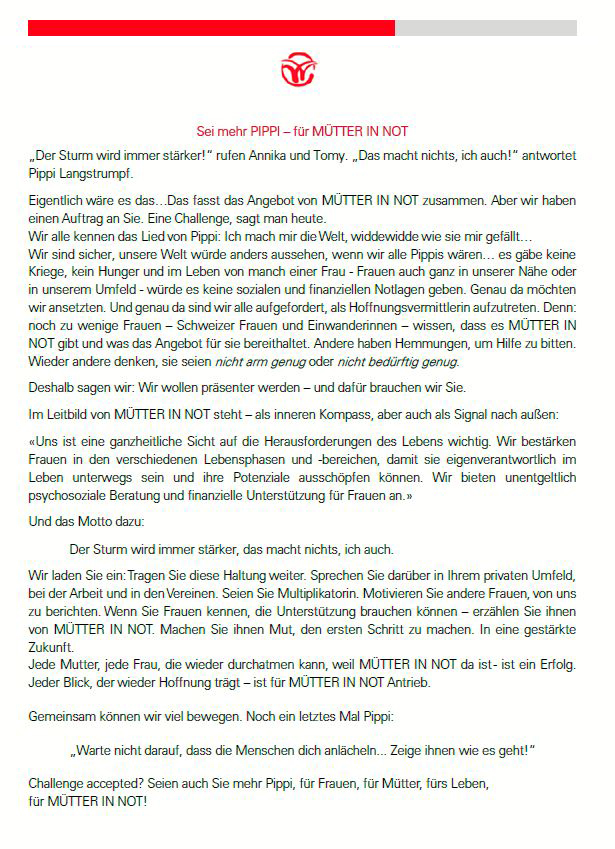 Sei mehr PIPPI – für MÜTTER IN NOT

„Der Sturm wird immer stärker!" rufen Annika und Tomy. „Das macht nichts, ich auch!" antwortet Pippi Langstrumpf.

Eigentlich wäre es das…Das fasst das Angebot von MÜTTER IN NOT zusammen. Aber wir haben einen Auftrag an Sie. Eine Challenge, sagt man heute.
Wir alle kennen das Lied von Pippi: Ich mach mir die Welt, widdewidde wie sie mir gefällt…
Wir sind sicher, unsere Welt würde anders aussehen, wenn wir alle Pippis wären… es gäbe keine Kriege, kein Hunger und im Leben von manch einer Frau - Frauen auch ganz in unserer Nähe oder in unserem Umfeld - würde es keine sozialen und finanziellen Notlagen geben. Genau da möchten wir ansetzten. Und genau da sind wir alle aufgefordert, als Hoffnungsvermittlerin aufzutreten. Denn: noch zu wenige Frauen – Schweizer Frauen und Einwanderinnen – wissen, dass es MÜTTER IN NOT gibt und was das Angebot für sie bereithaltet. Andere haben Hemmungen, um Hilfe zu bitten. Wieder andere denken, sie seien nicht arm genug oder nicht bedürftig genug.

Deshalb sagen wir: Wir wollen präsenter werden – und dafür brauchen wir Sie.

Im Leitbild von MÜTTER IN NOT steht – als inneren Kompass, aber auch als Signal nach außen:

«Uns ist eine ganzheitliche Sicht auf die Herausforderungen des Lebens wichtig. Wir bestärken Frauen in den verschiedenen Lebensphasen und -bereichen, damit sie eigenverantwortlich im Leben unterwegs sein und ihre Potenziale ausschöpfen können. Wir bieten unentgeltlich psychosoziale Beratung und finanzielle Unterstützung für Frauen an.»

Und das Motto dazu:

Der Sturm wird immer stärker, das macht nichts, ich auch.

Wir laden Sie ein: Tragen Sie diese Haltung weiter. Sprechen Sie darüber in Ihrem privaten Umfeld, bei der Arbeit und in den Vereinen. Seien Sie Multiplikatorin. Motivieren Sie andere Frauen, von uns zu berichten. Wenn Sie Frauen kennen, die Unterstützung brauchen können – erzählen Sie ihnen von MÜTTER IN NOT. Machen Sie ihnen Mut, den ersten Schritt zu machen. In eine gestärkte Zukunft.
Jede Mutter, jede Frau, die wieder durchatmen kann, weil MÜTTER IN NOT da ist - ist ein Erfolg. Jeder Blick, der wieder Hoffnung trägt – ist für MÜTTER IN NOT Antrieb.

Gemeinsam können wir viel bewegen. Noch ein letztes Mal Pippi:

„Warte nicht darauf, dass die Menschen dich anlächeln... Zeige ihnen wie es geht!"

Challenge accepted? Seien auch Sie mehr Pippi, für Frauen, für Mütter, fürs Leben, für MÜTTER IN NOT!